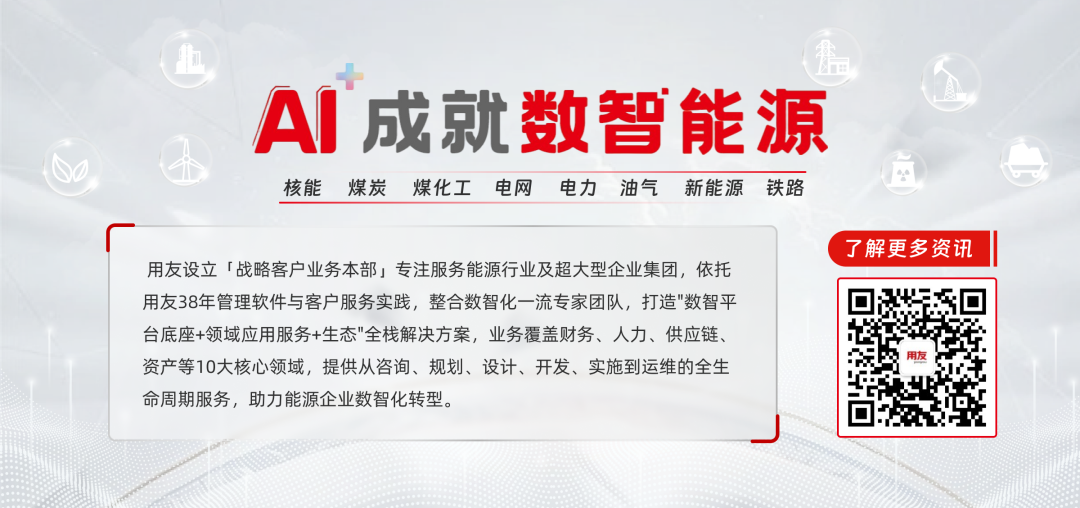 AI+成就数智能源

核能 煤炭 煤化工 电网 电力 油气 新能源 铁路

用友设立「战略客户业务本部」专注服务能源行业及超大型企业集团，依托用友38年管理软件与客户服务实践，整合数智化一流专家团队，打造“数智平台底座+领域应用服务+生态”全栈解决方案，业务覆盖财务、人力、供应链、资产等10大核心领域，提供从咨询、规划、设计、开发、实施到运维的全生命周期服务，助力能源企业数智化转型。

了解更多资讯

用友